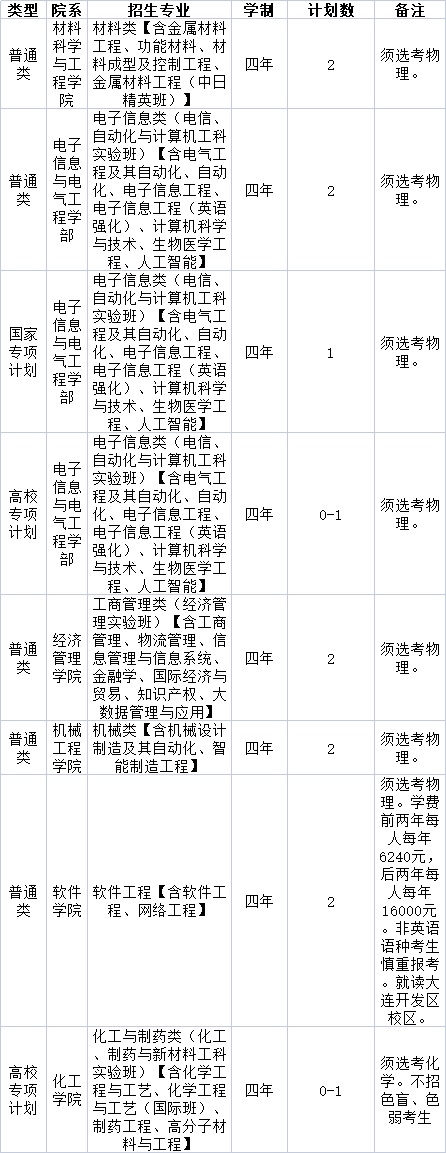 | 类型 | 院系 | 招生专业 | 学制 | 计划数 | 备注 |
|---|---|---|---|---|---|
| 普通类 | 材料科学与工程学院 | 材料类【含金属材料工程、功能材料、材料成型及控制工程、金属材料工程（中日精英班）】 | 四年 | 2 | 须选考物理。 |
| 普通类 | 电子信息与电气工程学部 | 电子信息类（电信、自动化与计算机工科实验班）【含电气工程及其自动化、自动化、电子信息工程、电子信息工程（英语强化）、计算机科学与技术、生物医学工程、人工智能】 | 四年 | 2 | 须选考物理。 |
| 国家专项计划 | 电子信息与电气工程学部 | 电子信息类（电信、自动化与计算机工科实验班）【含电气工程及其自动化、自动化、电子信息工程、电子信息工程（英语强化）、计算机科学与技术、生物医学工程、人工智能】 | 四年 | 1 | 须选考物理。 |
| 高校专项计划 | 电子信息与电气工程学部 | 电子信息类（电信、自动化与计算机工科实验班）【含电气工程及其自动化、自动化、电子信息工程、电子信息工程（英语强化）、计算机科学与技术、生物医学工程、人工智能】 | 四年 | 0-1 | 须选考物理。 |
| 普通类 | 经济管理学院 | 工商管理类（经济管理实验班）【含工商管理、物流管理、信息管理与信息系统、金融学、国际经济与贸易、知识产权、大数据管理与应用】 | 四年 | 2 | 须选考物理。 |
| 普通类 | 机械工程学院 | 机械类【含机械设计制造及其自动化、智能制造工程】 | 四年 | 2 | 须选考物理。 |
| 普通类 | 软件学院 | 软件工程【含软件工程、网络工程】 | 四年 | 2 | 须选考物理。学费前两年每人每年6240元，后两年每人每年16000元。非英语语种考生慎重报考。就读大连开发区校区。 |
| 高校专项计划 | 化工学院 | 化工与制药类（化工、制药与新材料工科实验班）【含化学工程与工艺、化学工程与工艺（国际班）、制药工程、高分子材料与工程】 | 四年 | 0-1 | 须选考化学。不招色盲、色弱考生 |